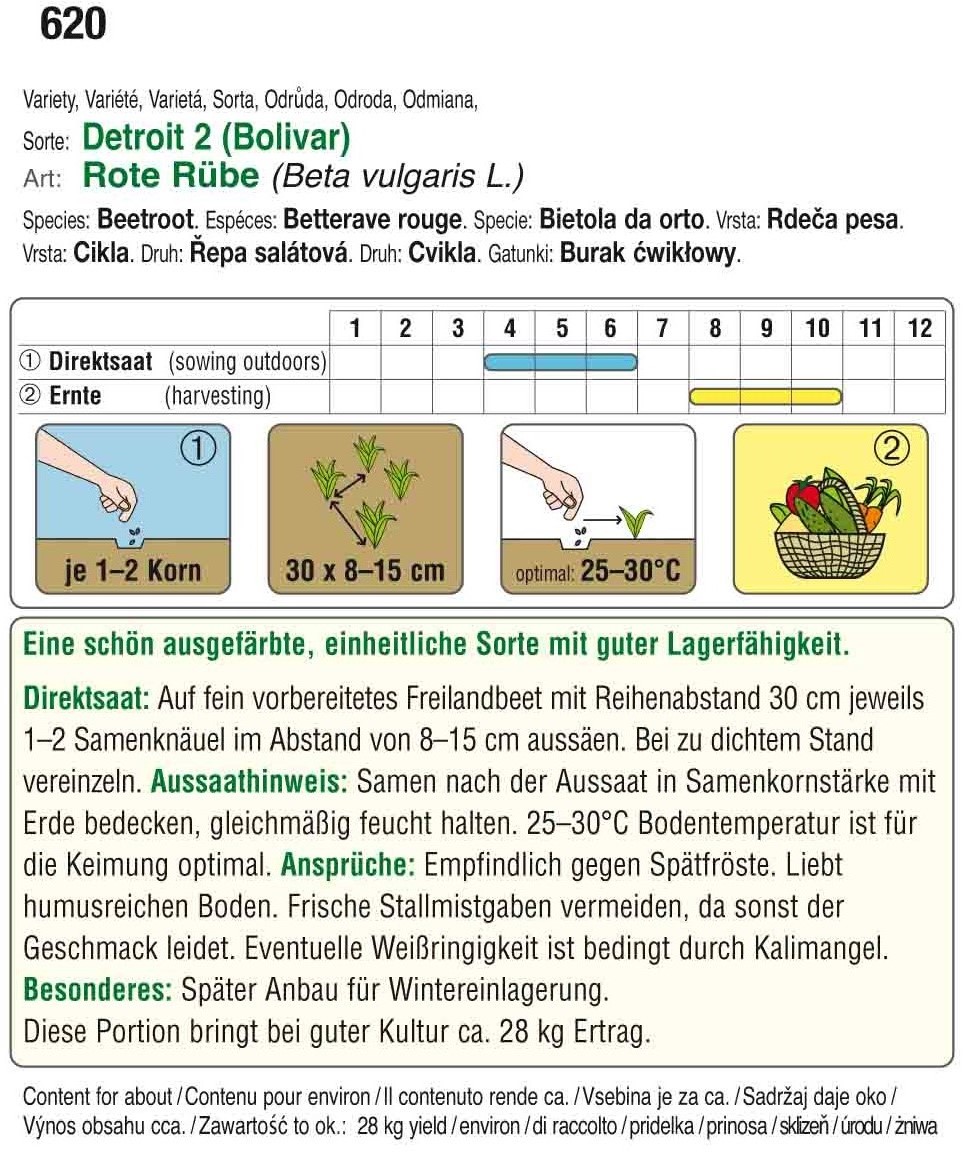 620

Variety, Variété, Varietá, Sorta, Odrůda, Odroda, Odmiana,
Sorte: Detroit 2 (Bolivar)
Art: Rote Rübe (Beta vulgaris L.)

Species: Beetroot. Espéces: Betterave rouge. Specie: Bietola da orto. Vrsta: Rdeča pesa. Vrsta: Cikla. Druh: Řepa salátová. Druh: Cvikla. Gatunki: Burak ćwikłowy.

| | 1 | 2 | 3 | 4 | 5 | 6 | 7 | 8 | 9 | 10 | 11 | 12 |
|---|---|---|---|---|---|---|---|---|---|---|---|---|
| ① Direktsaat (sowing outdoors) | | | | | | | | | | | | |
| ② Ernte (harvesting) | | | | | | | | | | | | |

①
je 1–2 Korn
30 x 8–15 cm
optimal: 25–30°C
②

Eine schön ausgefärbte, einheitliche Sorte mit guter Lagerfähigkeit.

Direktsaat: Auf fein vorbereitetes Freilandbeet mit Reihenabstand 30 cm jeweils 1–2 Samenknäuel im Abstand von 8–15 cm aussäen. Bei zu dichtem Stand vereinzeln. Aussaathinweis: Samen nach der Aussaat in Samenkornstärke mit Erde bedecken, gleichmäßig feucht halten. 25–30°C Bodentemperatur ist für die Keimung optimal. Ansprüche: Empfindlich gegen Spätfröste. Liebt humusreichen Boden. Frische Stallmistgaben vermeiden, da sonst der Geschmack leidet. Eventuelle Weißringigkeit ist bedingt durch Kalimangel. Besonderes: Später Anbau für Wintereinlagerung.
Diese Portion bringt bei guter Kultur ca. 28 kg Ertrag.

Content for about / Contenu pour environ / Il contenuto rende ca. / Vsebina je za ca. / Sadržaj daje oko / Výnos obsahu cca. / Zawartość to ok.: 28 kg yield / environ / di raccolto / pridelka / prinosa / sklizeň / úrodu / żniwa